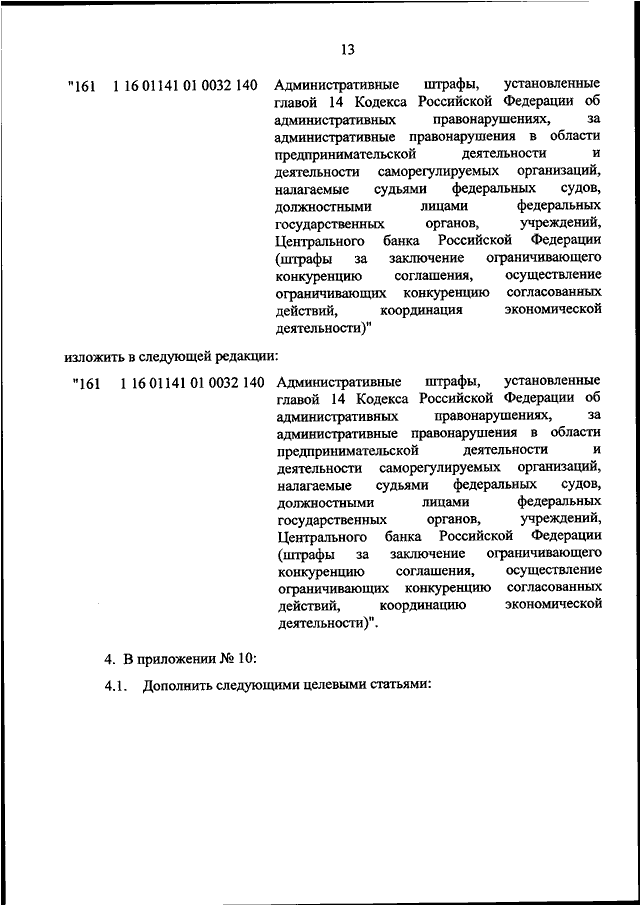 13

"161 1 16 01141 01 0032 140 Административные штрафы, установленные главой 14 Кодекса Российской Федерации об административных правонарушениях, за административные правонарушения в области предпринимательской деятельности и деятельности саморегулируемых организаций, налагаемые судьями федеральных судов, должностными лицами федеральных государственных органов, учреждений, Центрального банка Российской Федерации (штрафы за заключение ограничивающего конкуренцию соглашения, осуществление ограничивающих конкуренцию согласованных действий, координация экономической деятельности)"

изложить в следующей редакции:

"161 1 16 01141 01 0032 140 Административные штрафы, установленные главой 14 Кодекса Российской Федерации об административных правонарушениях, за административные правонарушения в области предпринимательской деятельности и деятельности саморегулируемых организаций, налагаемые судьями федеральных судов, должностными лицами федеральных государственных органов, учреждений, Центрального банка Российской Федерации (штрафы за заключение ограничивающего конкуренцию соглашения, осуществление ограничивающих конкуренцию согласованных действий, координацию экономической деятельности)".

4. В приложении № 10:

4.1. Дополнить следующими целевыми статьями: